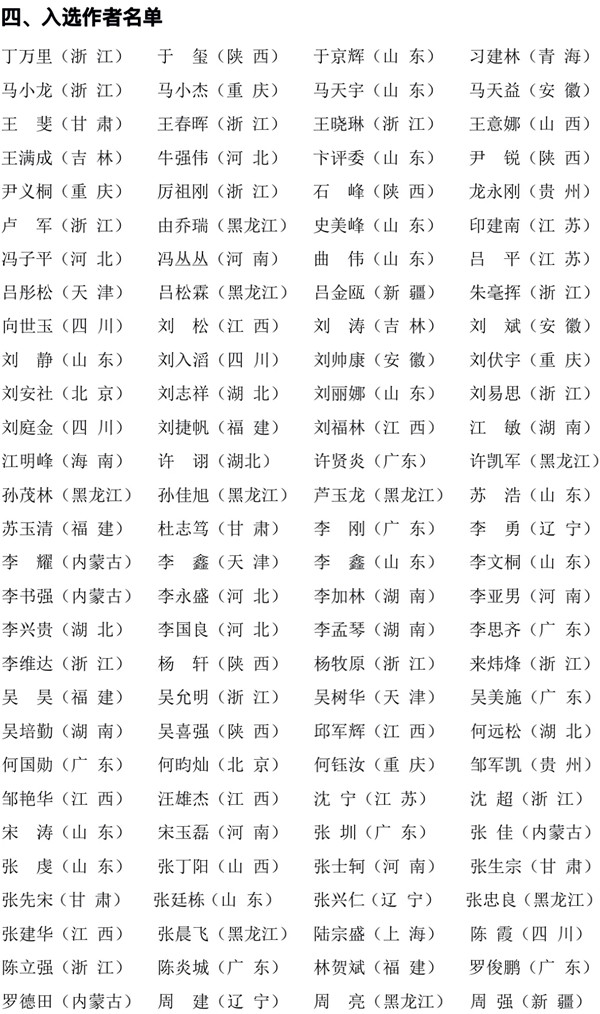 四、入选作者名单

丁万里（浙 江） 于 玺（陕 西） 于京辉（山 东） 习建林（青 海）
马小龙（浙 江） 马小杰（重 庆） 马天宇（山 东） 马天益（安 徽）
王 斐（甘 肃） 王春晖（浙 江） 王晓琳（浙 江） 王意娜（山 西）
王满成（吉 林） 牛强伟（河 北） 卞评委（山 东） 尹 锐（陕 西）
尹义桐（重 庆） 厉祖刚（浙 江） 石 峰（陕 西） 龙永刚（贵 州）
卢 军（浙 江） 由乔瑞（黑龙江） 史美峰（山 东） 印建南（江 苏）
冯子平（河 北） 冯丛丛（河 南） 曲 伟（山 东） 吕 平（江 苏）
吕彤松（天 津） 吕松霖（黑龙江） 吕金瓯（新 疆） 朱毫挥（浙 江）
向世玉（四 川） 刘 松（江 西） 刘 涛（吉 林） 刘 斌（安 徽）
刘 静（山 东） 刘入滔（四 川） 刘帅康（安 徽） 刘伏宇（重 庆）
刘安社（北 京） 刘志祥（湖 北） 刘丽娜（山 东） 刘易思（浙 江）
刘庭金（四 川） 刘捷帆（福 建） 刘福林（江 西） 江 敏（湖 南）
江明峰（海 南） 许 诩（湖北） 许贤炎（广东） 许凯军（黑龙江）
孙茂林（黑龙江） 孙佳旭（黑龙江） 芦玉龙（黑龙江） 苏 浩（山 东）
苏玉清（福 建） 杜志笃（甘 肃） 李 刚（广 东） 李 勇（辽 宁）
李 耀（内蒙古） 李 鑫（天 津） 李 鑫（山 东） 李文桐（山 东）
李书强（内蒙古） 李永盛（河 北） 李加林（湖 南） 李亚男（河 南）
李兴贵（湖 北） 李国良（河 北） 李孟琴（湖 南） 李思齐（广 东）
李维达（浙 江） 杨 轩（陕 西） 杨牧原（浙 江） 来炜烽（浙 江）
吴 昊（福 建） 吴允明（浙 江） 吴树华（天 津） 吴美施（广 东）
吴培勤（湖 南） 吴喜强（陕 西） 邱军辉（江 西） 何远松（湖 北）
何国勋（广 东） 何昀灿（北 京） 何钰汝（重 庆） 邹军凯（贵 州）
邹艳华（江 西） 汪雄杰（江 西） 沈 宁（江 苏） 沈 超（浙 江）
宋 涛（山 东） 宋玉磊（河 南） 张 圳（广 东） 张 佳（内蒙古）
张 虔（山 东） 张丁阳（山 西） 张士轲（河 南） 张生宗（甘 肃）
张先宋（甘 肃） 张廷栋（山 东） 张兴仁（辽 宁） 张忠良（黑龙江）
张建华（江 西） 张晨飞（黑龙江） 陆宗盛（上 海） 陈 霞（四 川）
陈立强（浙 江） 陈炎城（广 东） 林贺斌（福 建） 罗俊鹏（广 东）
罗德田（内蒙古） 周 建（辽 宁） 周 亮（黑龙江） 周 强（新 疆）